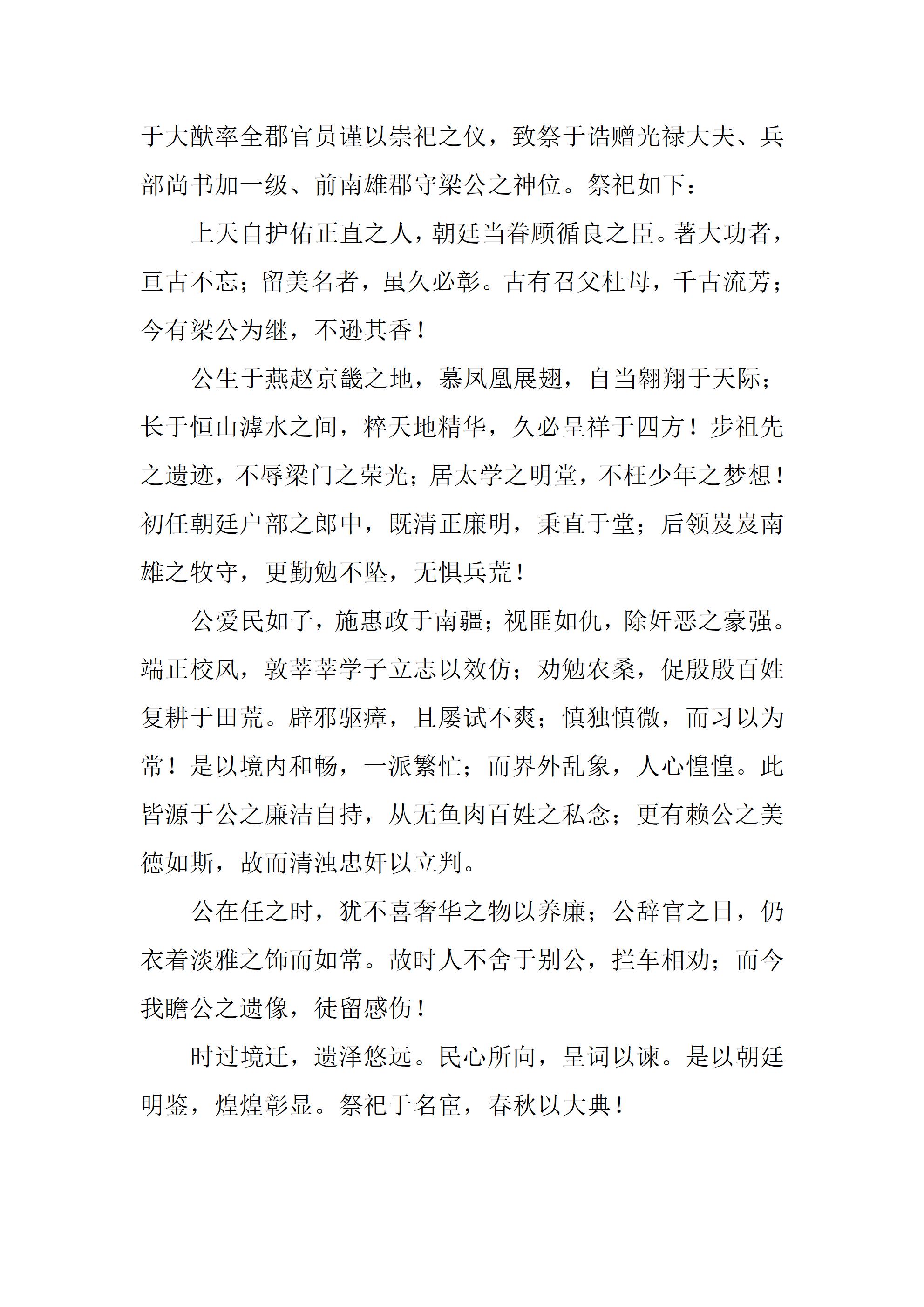 于大猷率全郡官员谨以崇祀之仪，致祭于诰赠光禄大夫、兵部尚书加一级、前南雄郡守梁公之神位。祭祀如下：

上天自护佑正直之人，朝廷当眷顾循良之臣。著大功者，亘古不忘；留美名者，虽久必彰。古有召父杜母，千古流芳；今有梁公为继，不逊其香！

公生于燕赵京畿之地，慕凤凰展翅，自当翱翔于天际；长于恒山滹水之间，粹天地精华，久必呈祥于四方！步祖先之遗迹，不辱梁门之荣光；居太学之明堂，不枉少年之梦想！初任朝廷户部之郎中，既清正廉明，秉直于堂；后领岌岌南雄之牧守，更勤勉不坠，无惧兵荒！

公爱民如子，施惠政于南疆；视匪如仇，除奸恶之豪强。端正校风，敦莘莘学子立志以效仿；劝勉农桑，促殷殷百姓复耕于田荒。辟邪驱瘴，且屡试不爽；慎独慎微，而习以为常！是以境内和畅，一派繁忙；而界外乱象，人心惶惶。此皆源于公之廉洁自持，从无鱼肉百姓之私念；更有赖公之美德如斯，故而清浊忠奸以立判。

公在任之时，犹不喜奢华之物以养廉；公辞官之日，仍衣着淡雅之饰而如常。故时人不舍于别公，拦车相劝；而今我瞻公之遗像，徒留感伤！

时过境迁，遗泽悠远。民心所向，呈词以谏。是以朝廷明鉴，煌煌彰显。祭祀于名宦，春秋以大典！